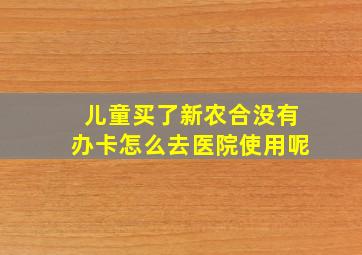 儿童买了新农合没有办卡怎么去医院使用呢